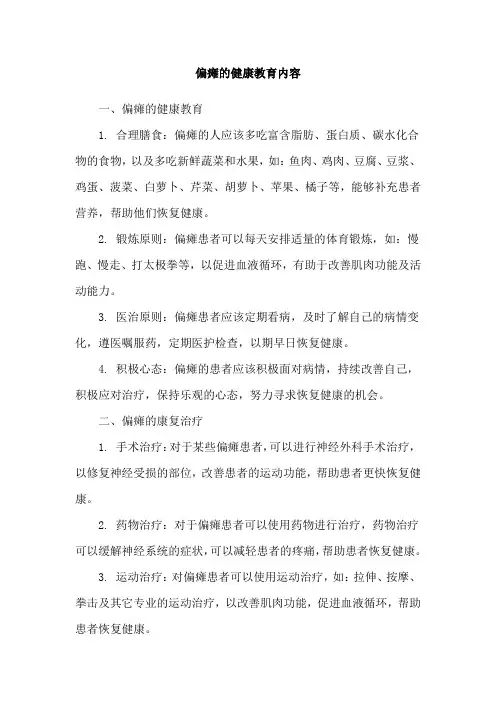 偏瘫的健康教育内容

一、偏瘫的健康教育

1. 合理膳食：偏瘫的人应该多吃富含脂肪、蛋白质、碳水化合物的食物，以及多吃新鲜蔬菜和水果，如：鱼肉、鸡肉、豆腐、豆浆、鸡蛋、菠菜、白萝卜、芹菜、胡萝卜、苹果、橘子等，能够补充患者营养，帮助他们恢复健康。

2. 锻炼原则：偏瘫患者可以每天安排适量的体育锻炼，如：慢跑、慢走、打太极拳等，以促进血液循环，有助于改善肌肉功能及活动能力。

3. 医治原则：偏瘫患者应该定期看病，及时了解自己的病情变化，遵医嘱服药，定期医护检查，以期早日恢复健康。

4. 积极心态：偏瘫的患者应该积极面对病情，持续改善自己，积极应对治疗，保持乐观的心态，努力寻求恢复健康的机会。

二、偏瘫的康复治疗

1. 手术治疗：对于某些偏瘫患者，可以进行神经外科手术治疗，以修复神经受损的部位，改善患者的运动功能，帮助患者更快恢复健康。

2. 药物治疗：对于偏瘫患者可以使用药物进行治疗，药物治疗可以缓解神经系统的症状，可以减轻患者的疼痛，帮助患者恢复健康。

3. 运动治疗：对偏瘫患者可以使用运动治疗，如：拉伸、按摩、拳击及其它专业的运动治疗，以改善肌肉功能，促进血液循环，帮助患者恢复健康。